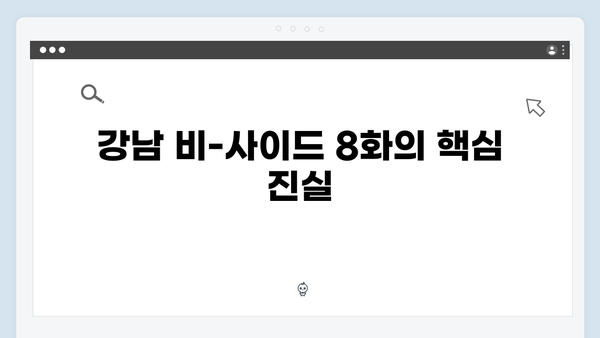 강남 비-사이드 8화의 핵심 진실